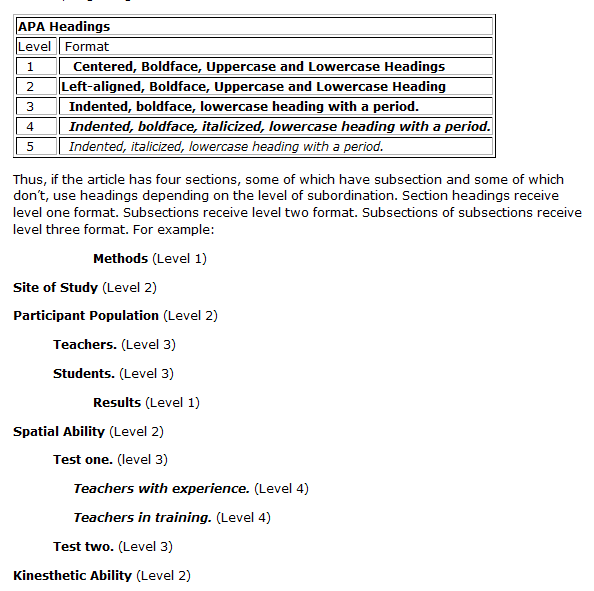 | APA Headings | |
|---|---|
| Level | Format |
| 1 | Centered, Boldface, Uppercase and Lowercase Headings |
| 2 | Left-aligned, Boldface, Uppercase and Lowercase Heading |
| 3 | Indented, boldface, lowercase heading with a period. |
| 4 | Indented, boldface, italicized, lowercase heading with a period. |
| 5 | Indented, italicized, lowercase heading with a period. |

Thus, if the article has four sections, some of which have subsection and some of which don't, use headings depending on the level of subordination. Section headings receive level one format. Subsections receive level two format. Subsections of subsections receive level three format. For example:

Methods (Level 1)

Site of Study (Level 2)

Participant Population (Level 2)

Teachers. (Level 3)

Students. (Level 3)

Results (Level 1)

Spatial Ability (Level 2)

Test one. (level 3)

Teachers with experience. (Level 4)

Teachers in training. (Level 4)

Test two. (Level 3)

Kinesthetic Ability (Level 2)